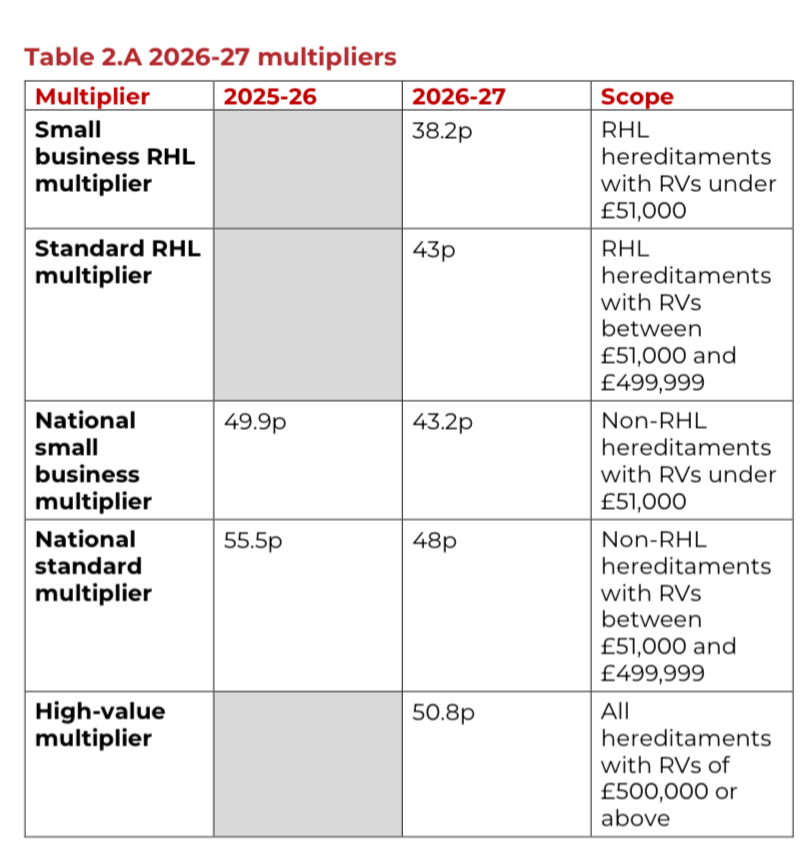 Table 2.A 2026-27 multipliers

| Multiplier | 2025-26 | 2026-27 | Scope |
|---|---|---|---|
| Small business RHL multiplier | | 38.2p | RHL hereditaments with RVs under £51,000 |
| Standard RHL multiplier | | 43p | RHL hereditaments with RVs between £51,000 and £499,999 |
| National small business multiplier | 49.9p | 43.2p | Non-RHL hereditaments with RVs under £51,000 |
| National standard multiplier | 55.5p | 48p | Non-RHL hereditaments with RVs between £51,000 and £499,999 |
| High-value multiplier | | 50.8p | All hereditaments with RVs of £500,000 or above |